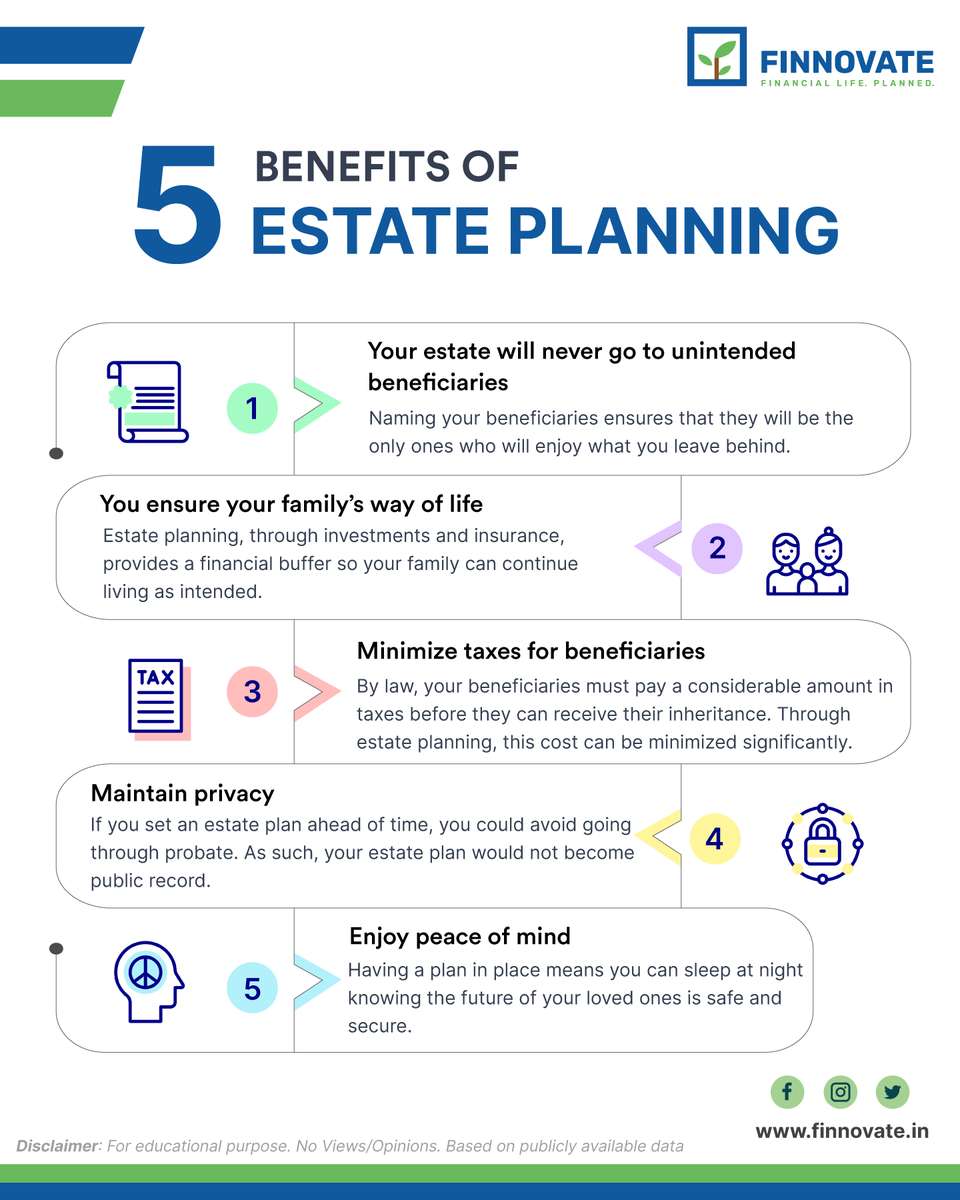 FINNOVATE
FINANCIAL LIFE. PLANNED.

5 BENEFITS OF ESTATE PLANNING

1

Your estate will never go to unintended beneficiaries

Naming your beneficiaries ensures that they will be the only ones who will enjoy what you leave behind.

You ensure your family's way of life

Estate planning, through investments and insurance, provides a financial buffer so your family can continue living as intended.

2

TAX

3

Minimize taxes for beneficiaries

By law, your beneficiaries must pay a considerable amount in taxes before they can receive their inheritance. Through estate planning, this cost can be minimized significantly.

Maintain privacy

If you set an estate plan ahead of time, you could avoid going through probate. As such, your estate plan would not become public record.

4

5

Enjoy peace of mind

Having a plan in place means you can sleep at night knowing the future of your loved ones is safe and secure.

www.finnovate.in

Disclaimer: For educational purpose. No Views/Opinions. Based on publicly available data